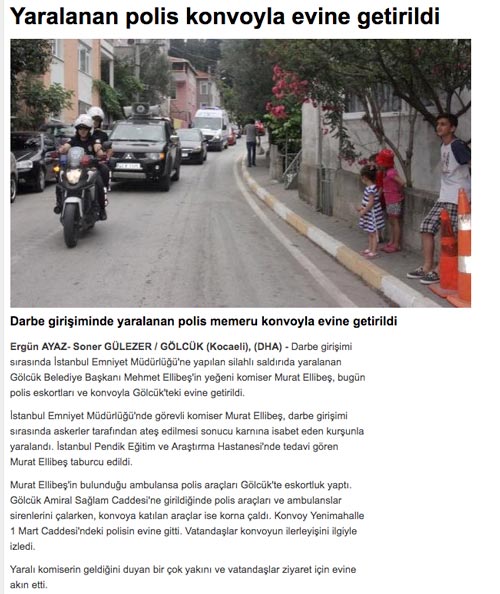 Yaralanan polis konvoyla evine getirildi

Darbe girişiminde yaralanan polis memeru konvoyla evine getirildi

Ergün AYAZ- Soner GÜLEZER / GÖLCÜK (Kocaeli), (DHA) - Darbe girişimi sırasında İstanbul Emniyet Müdürlüğü'ne yapılan silahlı saldırıda yaralanan Gölcük Belediye Başkanı Mehmet Ellibeş'in yeğeni komiser Murat Ellibeş, bugün polis eskortları ve konvoyla Gölcük'teki evine getirildi.

İstanbul Emniyet Müdürlüğü'nde görevli komiser Murat Ellibeş, darbe girişimi sırasında askerler tarafından ateş edilmesi sonucu karnına isabet eden kurşunla yaralandı. İstanbul Pendik Eğitim ve Araştırma Hastanesi'nde tedavi gören Murat Ellibeş taburcu edildi.

Murat Ellibeş'in bulunduğu ambulansa polis araçları Gölcük'te eskortluk yaptı. Gölcük Amiral Sağlam Caddesi'ne girildiğinde polis araçları ve ambulanslar sirenlerini çalarken, konvoya katılan araçlar ise korna çaldı. Konvoy Yenimahalle 1 Mart Caddesi'ndeki polisin evine gitti. Vatandaşlar konvoyun ilerleyişini ilgiyle izledi.

Yaralı komiserin geldiğini duyan bir çok yakını ve vatandaşlar ziyaret için evine akın etti.